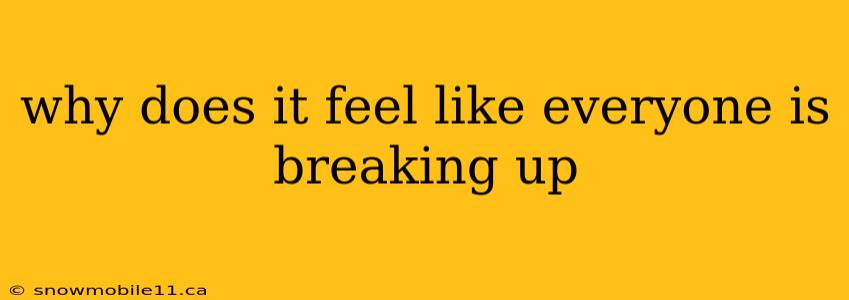 why does it feel like everyone is breaking up

© snowmobile11.ca